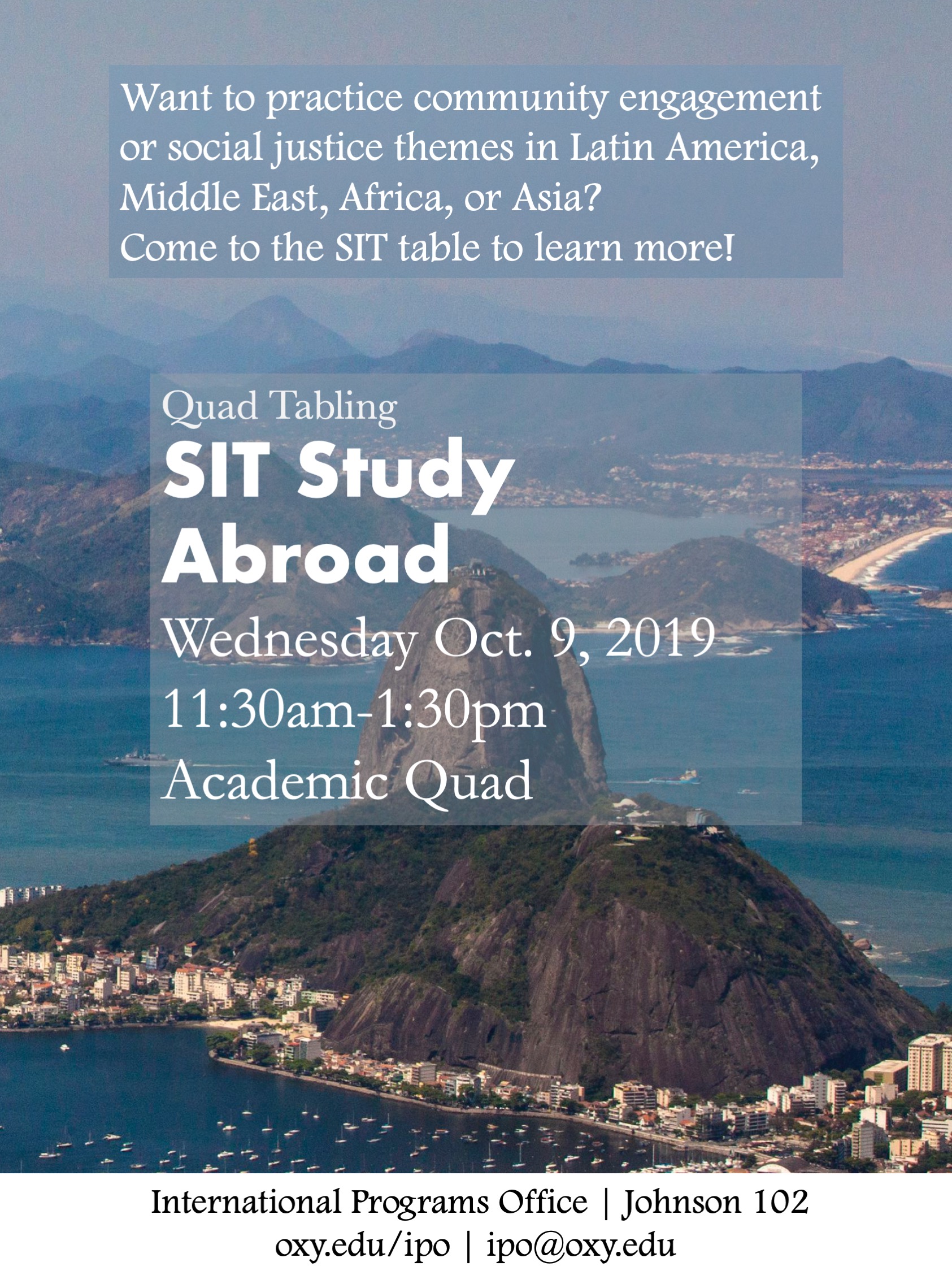 Want to practice community engagement or social justice themes in Latin America, Middle East, Africa, or Asia?
Come to the SIT table to learn more!

Quad Tabling
SIT Study Abroad
Wednesday Oct. 9, 2019
11:30am-1:30pm
Academic Quad

International Programs Office | Johnson 102
oxy.edu/ipo | ipo@oxy.edu